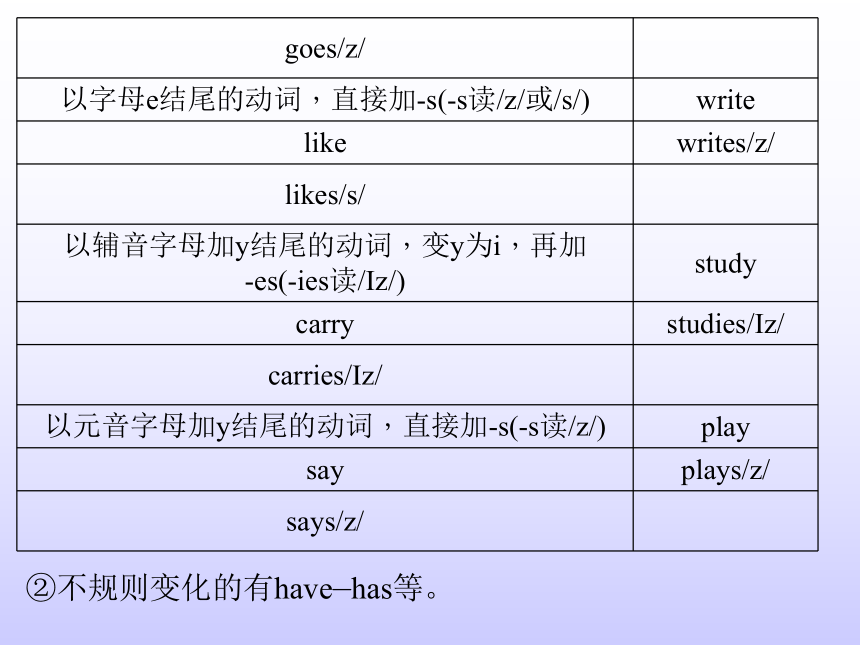 | goes/z/ | |
|---|---|
| 以字母e结尾的动词，直接加-s(-s读/z/或/s/) | write |
| like | writes/z/ |
| likes/s/ | |
| 以辅音字母加y结尾的动词，变y为i，再加-es(-ies读/Iz/) | study |
| carry | studies/Iz/ |
| carries/Iz/ | |
| 以元音字母加y结尾的动词，直接加-s(-s读/z/) | play |
| say | plays/z/ |
| says/z/ | |

②不规则变化的有have–has等。